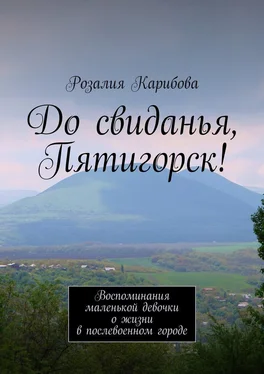 Розалия Карибова

До свиданья, Пятигорск!

Воспоминания маленькой девочки о жизни в послевоенном городе